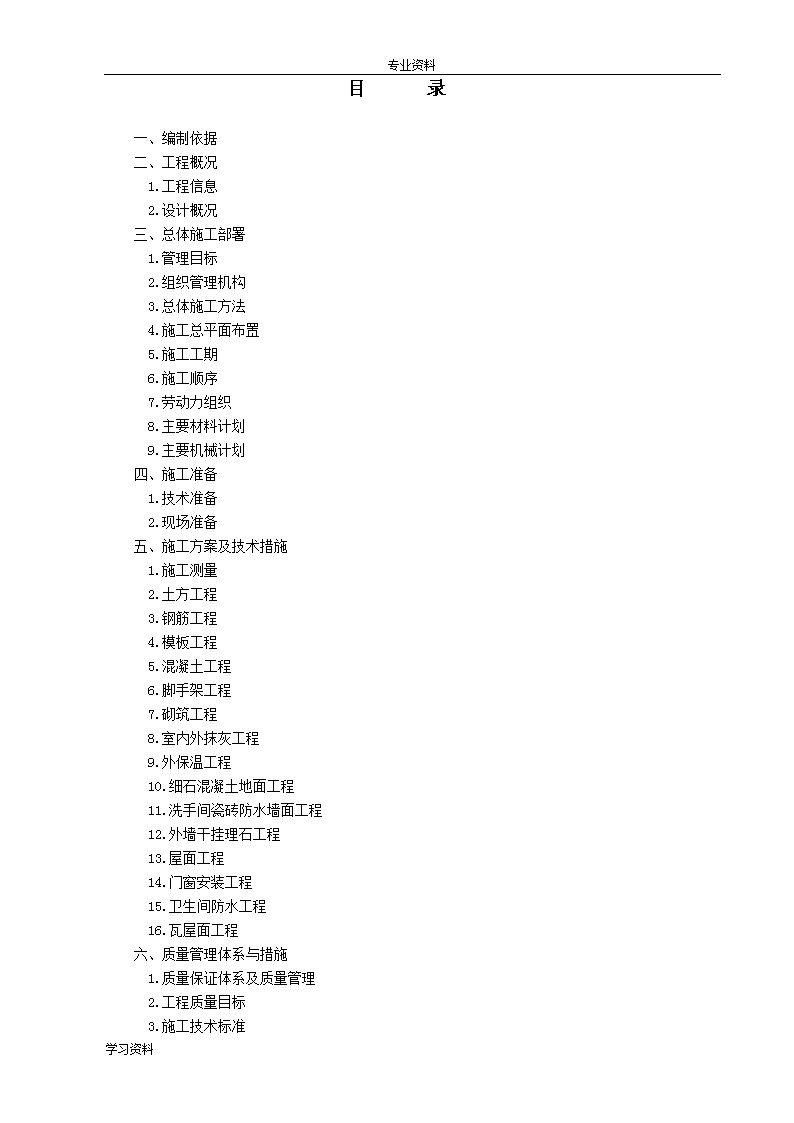 专业资料

目　录

一、编制依据
二、工程概况
1.工程信息
2.设计概况
三、总体施工部署
1.管理目标
2.组织管理机构
3.总体施工方法
4.施工总平面布置
5.施工工期
6.施工顺序
7.劳动力组织
8.主要材料计划
9.主要机械计划
四、施工准备
1.技术准备
2.现场准备
五、施工方案及技术措施
1.施工测量
2.土方工程
3.钢筋工程
4.模板工程
5.混凝土工程
6.脚手架工程
7.砌筑工程
8.室内外抹灰工程
9.外保温工程
10.细石混凝土地面工程
11.洗手间瓷砖防水墙面工程
12.外墙干挂理石工程
13.屋面工程
14.门窗安装工程
15.卫生间防水工程
16.瓦屋面工程
六、质量管理体系与措施
1.质量保证体系及质量管理
2.工程质量目标
3.施工技术标准

学习资料